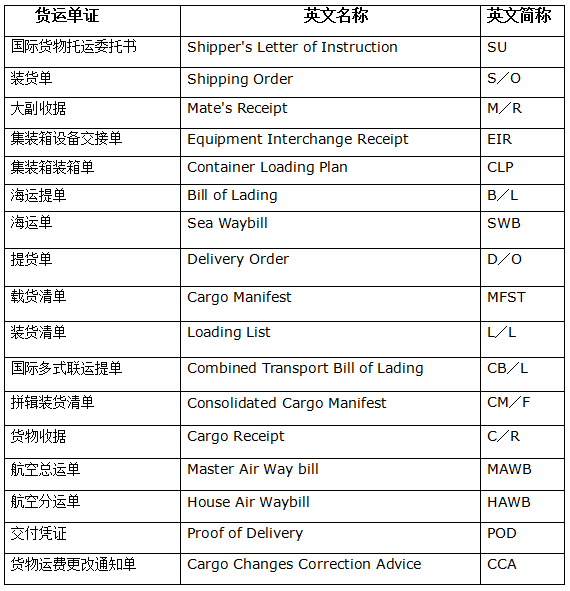 | 货运单证 | 英文名称 | 英文简称 |
|---|---|---|
| 国际货物托运委托书 | Shipper's Letter of Instruction | SU |
| 装货单 | Shipping Order | S／O |
| 大副收据 | Mate's Receipt | M／R |
| 集装箱设备交接单 | Equipment Interchange Receipt | EIR |
| 集装箱装箱单 | Container Loading Plan | CLP |
| 海运提单 | Bill of Lading | B／L |
| 海运单 | Sea Waybill | SWB |
| 提货单 | Delivery Order | D／O |
| 载货清单 | Cargo Manifest | MFST |
| 装货清单 | Loading List | L／L |
| 国际多式联运提单 | Combined Transport Bill of Lading | CB／L |
| 拼辑装货清单 | Consolidated Cargo Manifest | CM／F |
| 货物收据 | Cargo Receipt | C／R |
| 航空总运单 | Master Air Way bill | MAWB |
| 航空分运单 | House Air Waybill | HAWB |
| 交付凭证 | Proof of Delivery | POD |
| 货物运费更改通知单 | Cargo Changes Correction Advice | CCA |